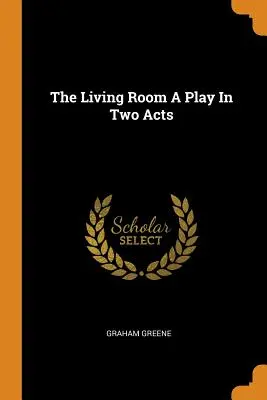 The Living Room A Play In Two Acts

Scholar
SELECT

GRAHAM GREENE